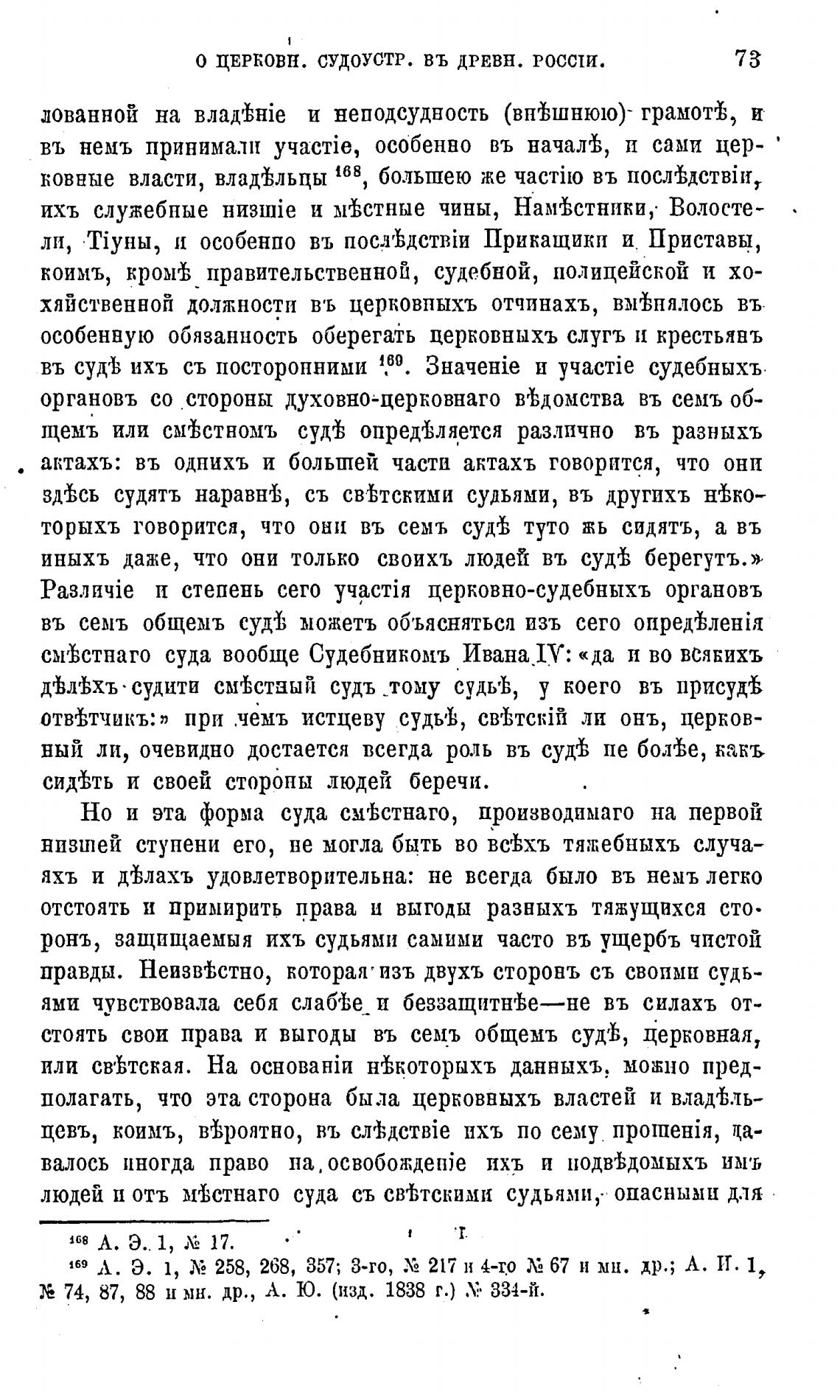 О ЦЕРКОВН. СУДОУСТР. ВЪ ДРЕВН. РОССІИ. 73

лованной на владѣніе и неподсудность (внѣшнюю) грамотѣ, и въ немъ принимали участіе, особенно въ началѣ, и сами церковные власти, владѣльцы $^{168}$, большею же частію въ послѣдствіи, ихъ служебные низшіе и мѣстные чины, Намѣстники, Волостели, Тіуны, и особенно въ послѣдствіи Прикащики и Приставы, коимъ, кромѣ правительственной, судебной, полицейской и хозяйственной должности въ церковныхъ отчинахъ, вмѣнялось въ особенную обязанность оберегать церковныхъ слугъ и крестьянъ въ судѣ ихъ съ посторонними $^{169}$. Значеніе и участіе судебныхъ органовъ со стороны духовно-церковнаго вѣдомства въ семъ общемъ или смѣстномъ судѣ опредѣляется различно въ разныхъ актахъ: въ однихъ и большей части актахъ говорится, что они здѣсь судятъ наравнѣ, съ свѣтскими судьями, въ другихъ нѣкоторыхъ говорится, что они въ семъ судѣ туто жь сидятъ, а въ иныхъ даже, что они только своихъ людей въ судѣ берегутъ.» Различіе и степень сего участія церковно-судебныхъ органовъ въ семъ общемъ судѣ можетъ объясняться изъ сего опредѣленія смѣстнаго суда вообще Судебникомъ Ивана IV: «да и во всякихъ дѣлѣхъ судити смѣстный судъ тому судьѣ, у коего въ присудѣ отвѣтчикъ:» при чемъ истцеву судьѣ, свѣтскій ли онъ, церковный ли, очевидно достается всегда роль въ судѣ не болѣе, какъ сидѣть и своей стороны людей беречи.

Но и эта форма суда смѣстнаго, производимаго на первой низшей ступени его, не могла быть во всѣхъ тяжебныхъ случаяхъ и дѣлахъ удовлетворительна: не всегда было въ немъ легко отстоять и примирить права и выгоды разныхъ тяжущихся сторонъ, защищаемыя ихъ судьями самими часто въ ущербъ чистой правды. Неизвѣстно, которая изъ двухъ сторонъ съ своими судьями чувствовала себя слабѣе и беззащитнѣе—не въ силахъ отстоять свои права и выгоды въ семъ общемъ судѣ, церковная, или свѣтская. На основаніи нѣкоторыхъ данныхъ, можно предполагать, что эта сторона была церковныхъ властей и владѣльцевъ, коимъ, вѣроятно, въ слѣдствіе ихъ по сему прошенія, давалось иногда право на освобожденіе ихъ и подвѣдомыхъ имъ людей и отъ мѣстнаго суда съ свѣтскими судьями, опасными для

$^{168}$ А. Э. 1, № 17.
$^{169}$ А. Э. 1, № 258, 268, 357; 3-го, № 217 и 4-го № 67 и мн. др.; А. И. 1, № 74, 87, 88 и мн. др., А. Ю. (изд. 1838 г.) № 334-й.